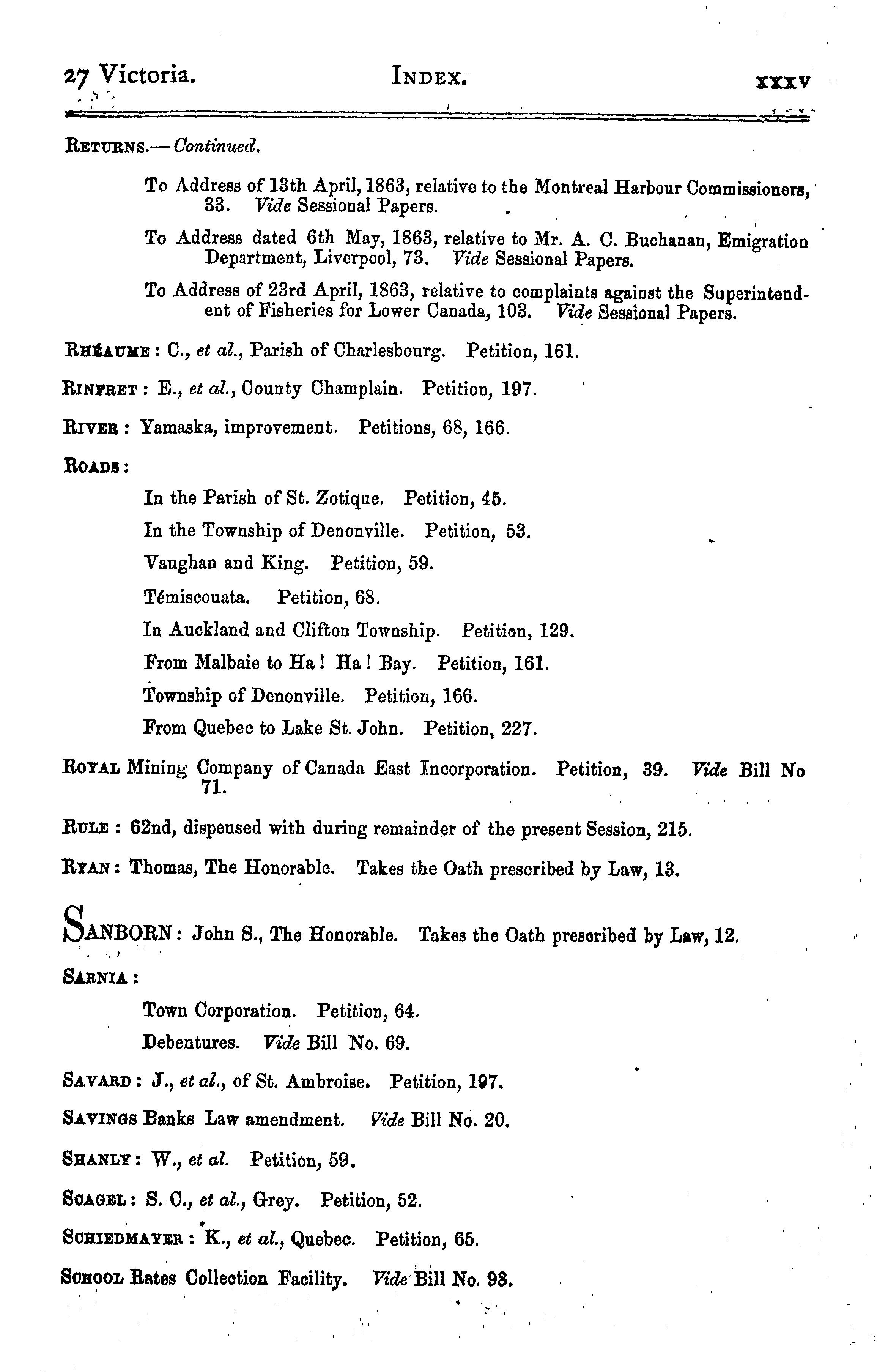 27 Victoria. INDEX. xxxv

RETURNS.—Continued.

To Address of 13th April, 1863, relative to the Montreal Harbour Commissioners, 33. Vide Sessional Papers.

To Address dated 6th May, 1863, relative to Mr. A. C. Buchanan, Emigration Department, Liverpool, 73. Vide Sessional Papers.

To Address of 23rd April, 1863, relative to complaints against the Superintendent of Fisheries for Lower Canada, 103. Vide Sessional Papers.

RHÉAUME: C., et al., Parish of Charlesbourg. Petition, 161.

RINFRET: E., et al., County Champlain. Petition, 197.

RIVER: Yamaska, improvement. Petitions, 68, 166.

ROADS:

In the Parish of St. Zotique. Petition, 45.

In the Township of Denonville. Petition, 53.

Vaughan and King. Petition, 59.

Témiscouata. Petition, 68.

In Auckland and Clifton Township. Petition, 129.

From Malbaie to Ha! Ha! Bay. Petition, 161.

Township of Denonville. Petition, 166.

From Quebec to Lake St. John. Petition, 227.

ROYAL Mining Company of Canada East Incorporation. Petition, 39. Vide Bill No 71.

RULE: 62nd, dispensed with during remainder of the present Session, 215.

RYAN: Thomas, The Honorable. Takes the Oath prescribed by Law, 13.

SANBORN: John S., The Honorable. Takes the Oath prescribed by Law, 12.

SARNIA:

Town Corporation. Petition, 64.

Debentures. Vide Bill No. 69.

SAVARD: J., et al., of St. Ambroise. Petition, 197.

SAVINGS Banks Law amendment. Vide Bill No. 20.

SHANLY: W., et al. Petition, 59.

SCAGEL: S. C., et al., Grey. Petition, 52.

SCHIEDMAYER: K., et al., Quebec. Petition, 65.

SCHOOL Rates Collection Facility. Vide Bill No. 98.